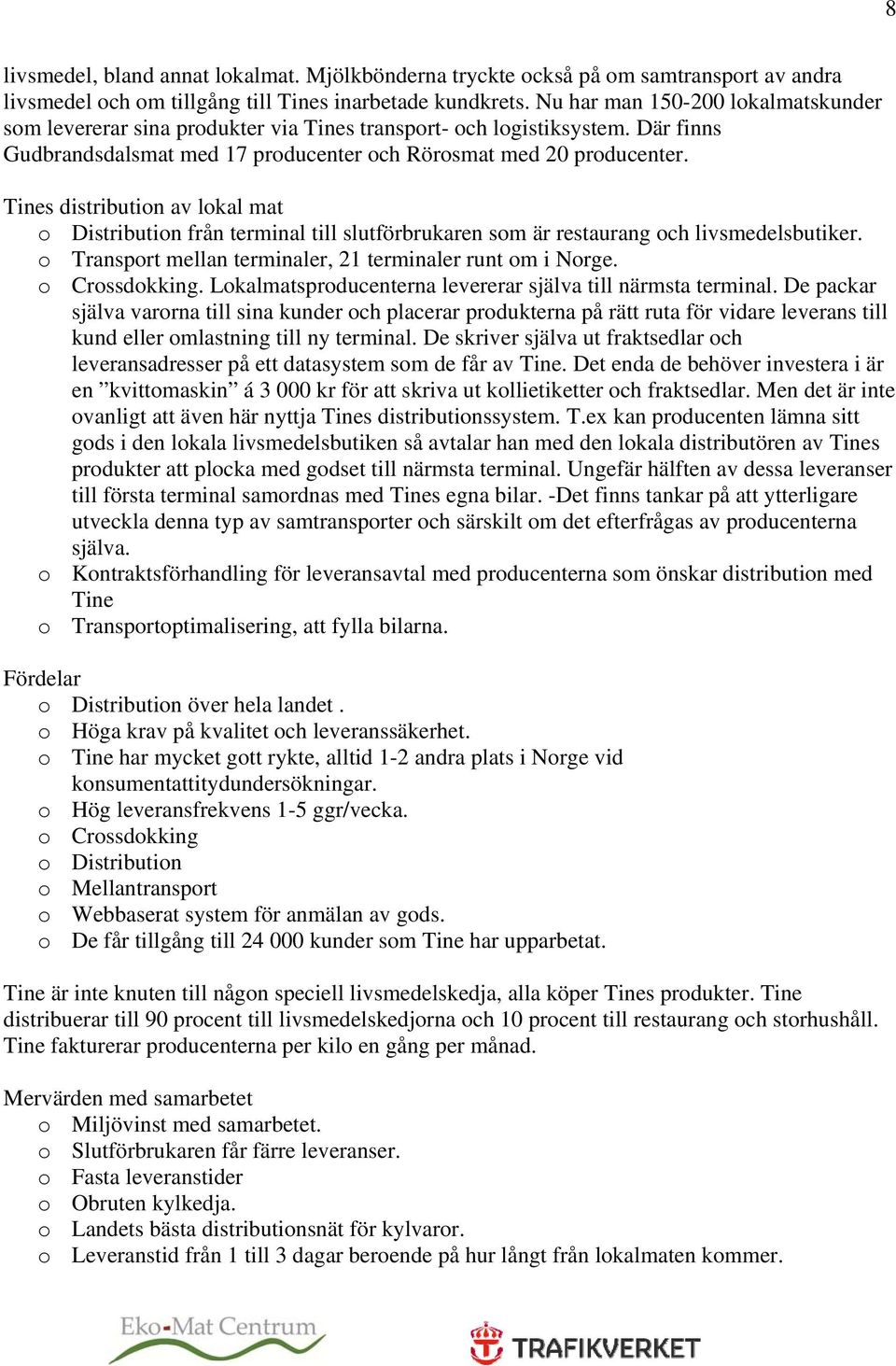 8

livsmedel, bland annat lokalmat. Mjölkbönderna tryckte också på om samtransport av andra livsmedel och om tillgång till Tines inarbetade kundkrets. Nu har man 150-200 lokalmatskunder som levererar sina produkter via Tines transport- och logistiksystem. Där finns Gudbrandsdalsmat med 17 producenter och Rörosmat med 20 producenter.

Tines distribution av lokal mat
o Distribution från terminal till slutförbrukaren som är restaurang och livsmedelsbutiker.
o Transport mellan terminaler, 21 terminaler runt om i Norge.
o Crossdokking. Lokalmatsproducenterna levererar själva till närmsta terminal. De packar själva varorna till sina kunder och placerar produkterna på rätt ruta för vidare leverans till kund eller omlastning till ny terminal. De skriver själva ut fraktsedlar och leveransadresser på ett datasystem som de får av Tine. Det enda de behöver investera i är en ”kvittomaskin” á 3 000 kr för att skriva ut kollietiketter och fraktsedlar. Men det är inte ovanligt att även här nyttja Tines distributionssystem. T.ex kan producenten lämna sitt gods i den lokala livsmedelsbutiken så avtalar han med den lokala distributören av Tines produkter att plocka med godset till närmsta terminal. Ungefär hälften av dessa leveranser till första terminal samordnas med Tines egna bilar. -Det finns tankar på att ytterligare utveckla denna typ av samtransporter och särskilt om det efterfrågas av producenterna själva.
o Kontraktsförhandling för leveransavtal med producenterna som önskar distribution med Tine
o Transportoptimalisering, att fylla bilarna.

Fördelar
o Distribution över hela landet .
o Höga krav på kvalitet och leveranssäkerhet.
o Tine har mycket gott rykte, alltid 1-2 andra plats i Norge vid konsumentattitydundersökningar.
o Hög leveransfrekvens 1-5 ggr/vecka.
o Crossdokking
o Distribution
o Mellantransport
o Webbaserat system för anmälan av gods.
o De får tillgång till 24 000 kunder som Tine har upparbetat.

Tine är inte knuten till någon speciell livsmedelskedja, alla köper Tines produkter. Tine distribuerar till 90 procent till livsmedelskedjorna och 10 procent till restaurang och storhushåll. Tine fakturerar producenterna per kilo en gång per månad.

Mervärden med samarbetet
o Miljövinst med samarbetet.
o Slutförbrukaren får färre leveranser.
o Fasta leveranstider
o Obruten kylkedja.
o Landets bästa distributionsnät för kylvaror.
o Leveranstid från 1 till 3 dagar beroende på hur långt från lokalmaten kommer.

Eko-Mat Centrum
TRAFIKVERKET